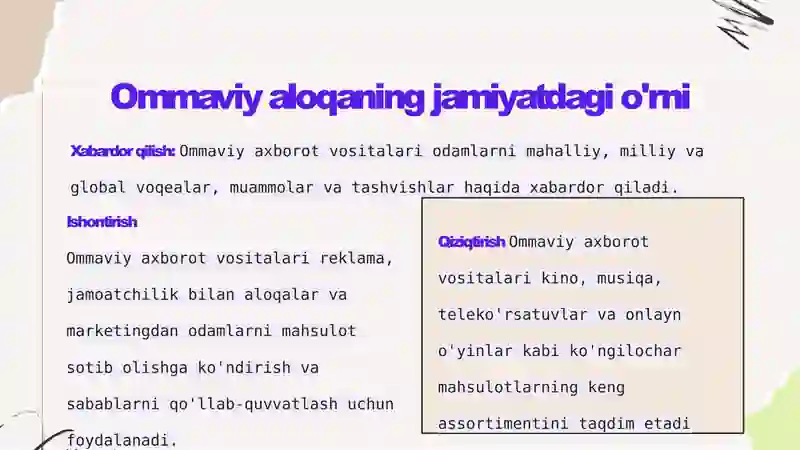 Ommaviy aloqaning jamiyatdagi o'rni

Xabardor qilish: Ommaviy axborot vositalari odamlarni mahalliy, milliy va global voqealar, muammolar va tashvishlar haqida xabardor qiladi.

Ishontirish

Ommaviy axborot vositalari reklama, jamoatchilik bilan aloqalar va marketingdan odamlarni mahsulot sotib olishga ko'ndirish va sabablarni qo'llab-quvvatlash uchun foydalanadi.

Qiziqtirish Ommaviy axborot vositalari kino, musiqa, teleko'rsatuvlar va onlayn o'yinlar kabi ko'ngilochar mahsulotlarning keng assortimentini taqdim etadi